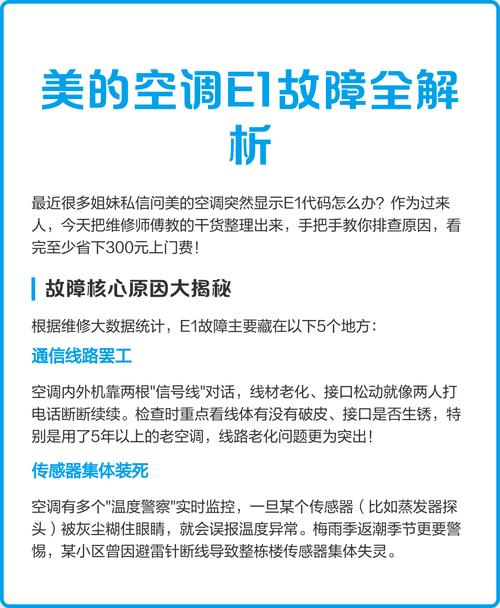 美的空调E1故障全解析

最近很多姐妹私信问美的空调突然显示E1代码怎么办？作为过来人，今天把维修师傅教的干货整理出来，手把手教你排查原因，看完至少省下300元上门费！

故障核心原因大揭秘

根据维修大数据统计，E1故障主要藏在以下5个地方：

通信线路罢工

空调内外机靠两根"信号线"对话，线材老化、接口松动就像两人打电话断断续续。检查时重点看线体有没有破皮、接口是否生锈，特别是用了5年以上的老空调，线路老化问题更为突出！

传感器集体装死

空调有多个"温度警察"实时监控，一旦某个传感器（比如蒸发器探头）被灰尘糊住眼睛，就会误报温度异常。梅雨季返潮季节更要警惕，某小区曾因避雷针断线导致整栋楼传感器集体失灵。